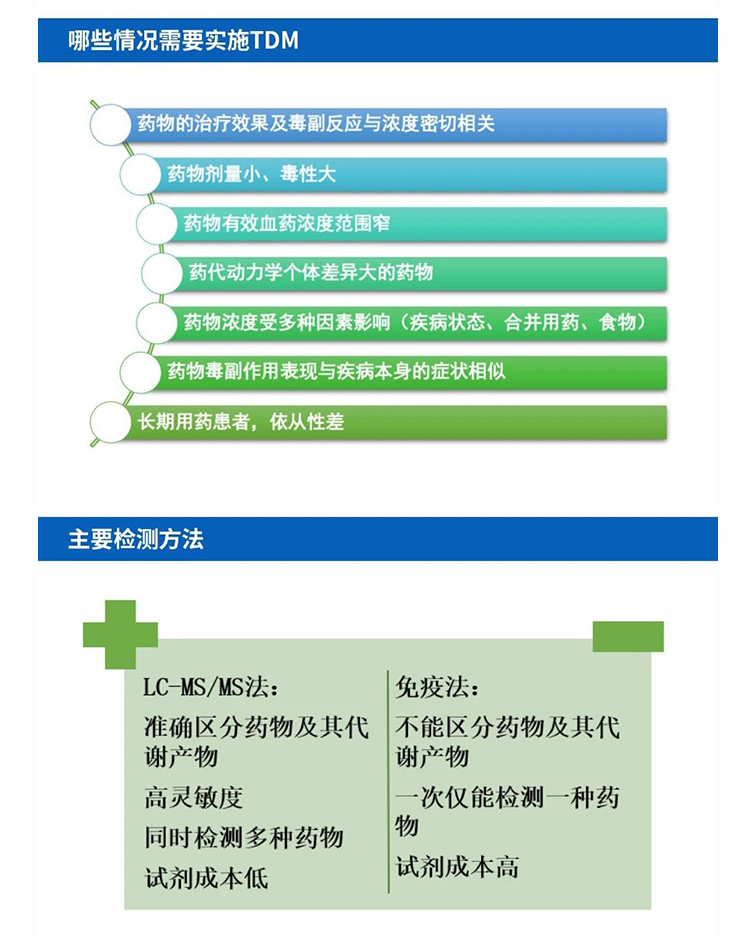 哪些情况需要实施TDM

药物的治疗效果及毒副反应与浓度密切相关

药物剂量小、毒性大

药物有效血药浓度范围窄

药代动力学个体差异大的药物

药物浓度受多种因素影响（疾病状态、合并用药、食物）

药物毒副作用表现与疾病本身的症状相似

长期用药患者，依从性差

主要检测方法

LC-MS/MS法：

准确区分药物及其代谢产物

高灵敏度

同时检测多种药物

试剂成本低

免疫法：

不能区分药物及其代谢产物

一次仅能检测一种药物

试剂成本高